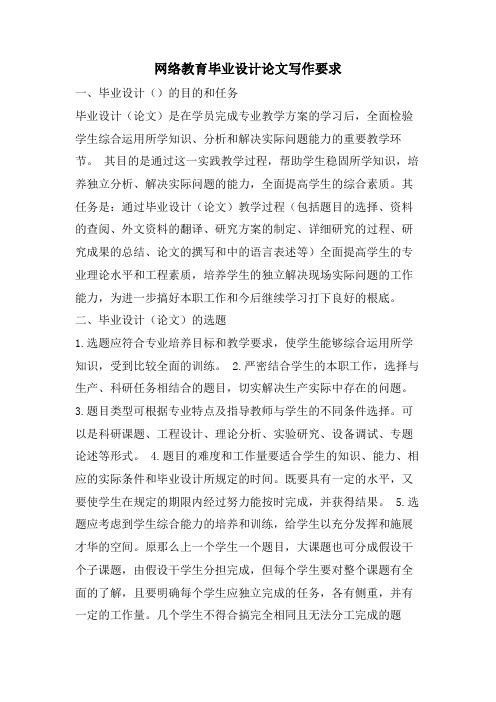 网络教育毕业设计论文写作要求

一、毕业设计（）的目的和任务

毕业设计（论文）是在学员完成专业教学方案的学习后，全面检验学生综合运用所学知识、分析和解决实际问题能力的重要教学环节。 其目的是通过这一实践教学过程，帮助学生稳固所学知识，培养独立分析、解决实际问题的能力，全面提高学生的综合素质。其任务是：通过毕业设计（论文）教学过程（包括题目的选择、资料的查阅、外文资料的翻译、研究方案的制定、详细研究的过程、研究成果的总结、论文的撰写和中的语言表述等）全面提高学生的专业理论水平和工程素质，培养学生的独立解决现场实际问题的工作能力，为进一步搞好本职工作和今后继续学习打下良好的根底。

二、毕业设计（论文）的选题

1.选题应符合专业培养目标和教学要求，使学生能够综合运用所学知识，受到比较全面的训练。 2.严密结合学生的本职工作，选择与生产、科研任务相结合的题目，切实解决生产实际中存在的问题。 3.题目类型可根据专业特点及指导教师与学生的不同条件选择。可以是科研课题、工程设计、理论分析、实验研究、设备调试、专题论述等形式。 4.题目的难度和工作量要适合学生的知识、能力、相应的实际条件和毕业设计所规定的时间。既要具有一定的水平，又要使学生在规定的期限内经过努力能按时完成，并获得结果。 5.选题应考虑到学生综合能力的培养和训练，给学生以充分发挥和施展才华的空间。原那么上一个学生一个题目，大课题也可分成假设干个子课题，由假设干学生分担完成，但每个学生要对整个课题有全面的了解，且要明确每个学生应独立完成的任务，各有侧重，并有一定的工作量。几个学生不得合搞完全相同且无法分工完成的题